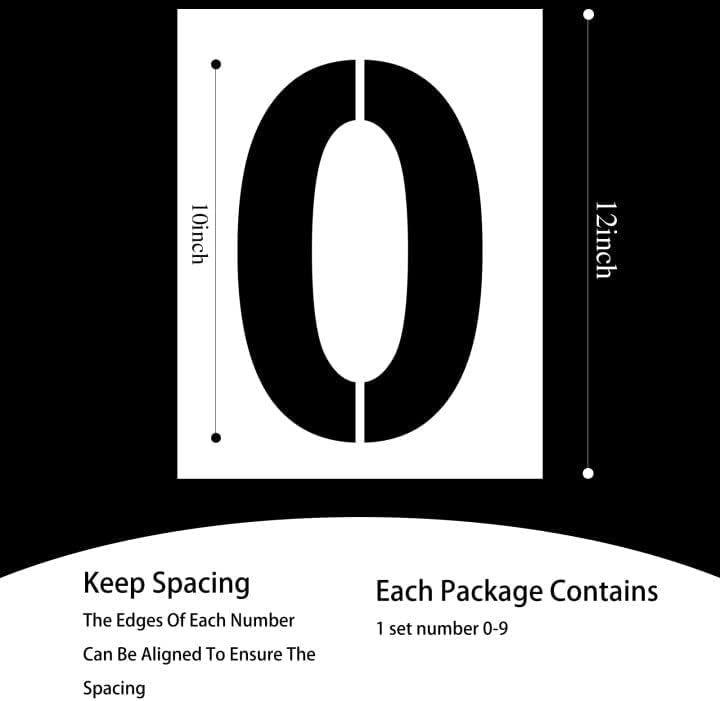 10inch

0

12inch

Keep Spacing

The Edges Of Each Number Can Be Aligned To Ensure The Spacing

Each Package Contains

1 set number 0-9